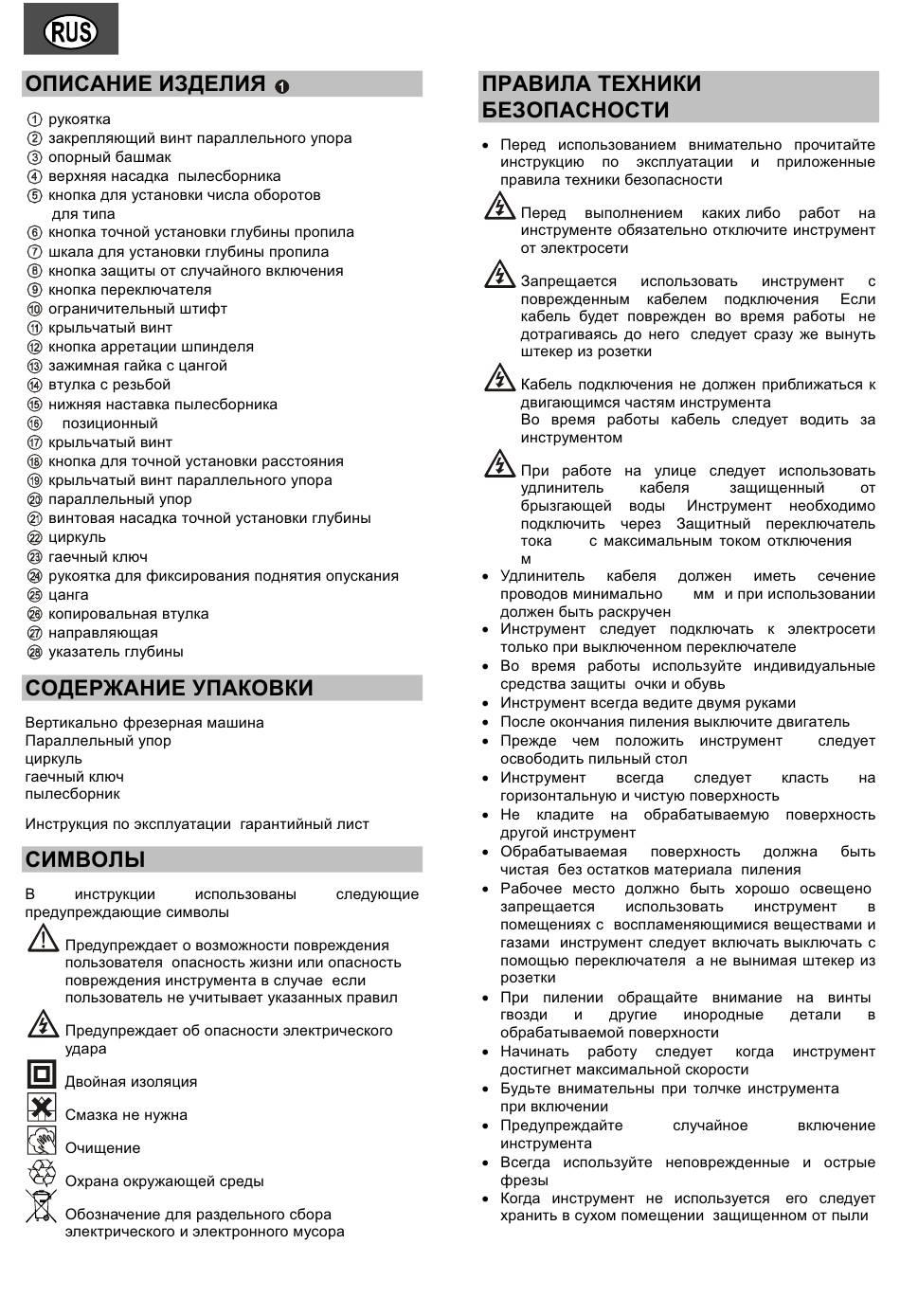 RUS

ОПИСАНИЕ ИЗДЕЛИЯ 1

① рукоятка
② закрепляющий винт параллельного упора
③ опорный башмак
④ верхняя насадка пылесборника
⑤ кнопка для установки числа оборотов для типа
⑥ кнопка точной установки глубины пропила
⑦ шкала для установки глубины пропила
⑧ кнопка защиты от случайного включения
⑨ кнопка переключателя
⑩ ограничительный штифт
⑪ крыльчатый винт
⑫ кнопка арретации шпинделя
⑬ зажимная гайка с цангой
⑭ втулка с резьбой
⑮ нижняя наставка пылесборника
⑯ позиционный
⑰ крыльчатый винт
⑱ кнопка для точной установки расстояния
⑲ крыльчатый винт параллельного упора
⑳ параллельный упор
㉑ винтовая насадка точной установки глубины
㉒ циркуль
㉓ гаечный ключ
㉔ рукоятка для фиксирования поднятия опускания
㉕ цанга
㉖ копировальная втулка
㉗ направляющая
㉘ указатель глубины

СОДЕРЖАНИЕ УПАКОВКИ

Вертикально фрезерная машина
Параллельный упор
циркуль
гаечный ключ
пылесборник

Инструкция по эксплуатации гарантийный лист

СИМВОЛЫ

В инструкции использованы следующие предупреждающие символы

Предупреждает о возможности повреждения пользователя опасность жизни или опасность повреждения инструмента в случае если пользователь не учитывает указанных правил

Предупреждает об опасности электрического удара

Двойная изоляция

Смазка не нужна

Очищение

Охрана окружающей среды

Обозначение для раздельного сбора электрического и электронного мусора

ПРАВИЛА ТЕХНИКИ БЕЗОПАСНОСТИ

• Перед использованием внимательно прочитайте инструкцию по эксплуатации и приложенные правила техники безопасности

Перед выполнением каких либо работ на инструменте обязательно отключите инструмент от электросети

Запрещается использовать инструмент с поврежденным кабелем подключения Если кабель будет поврежден во время работы не дотрагиваясь до него следует сразу же вынуть штекер из розетки

Кабель подключения не должен приближаться к двигающимся частям инструмента
Во время работы кабель следует водить за инструментом

При работе на улице следует использовать удлинитель кабеля защищенный от брызгающей воды Инструмент необходимо подключить через Защитный переключатель тока с максимальным током отключения м

• Удлинитель кабеля должен иметь сечение проводов минимально мм и при использовании должен быть раскручен
• Инструмент следует подключать к электросети только при выключенном переключателе
• Во время работы используйте индивидуальные средства защиты очки и обувь
• Инструмент всегда ведите двумя руками
• После окончания пиления выключите двигатель
• Прежде чем положить инструмент следует освободить пильный стол
• Инструмент всегда следует класть на горизонтальную и чистую поверхность
• Не кладите на обрабатываемую поверхность другой инструмент
• Обрабатываемая поверхность должна быть чистая без остатков материала пиления
• Рабочее место должно быть хорошо освещено запрещается использовать инструмент в помещениях с воспламеняющимися веществами и газами инструмент следует включать выключать с помощью переключателя а не вынимая штекер из розетки
• При пилении обращайте внимание на винты гвозди и другие инородные детали в обрабатываемой поверхности
• Начинать работу следует когда инструмент достигнет максимальной скорости
• Будьте внимательны при толчке инструмента при включении
• Предупреждайте случайное включение инструмента
• Всегда используйте неповрежденные и острые фрезы
• Когда инструмент не используется его следует хранить в сухом помещении защищенном от пыли